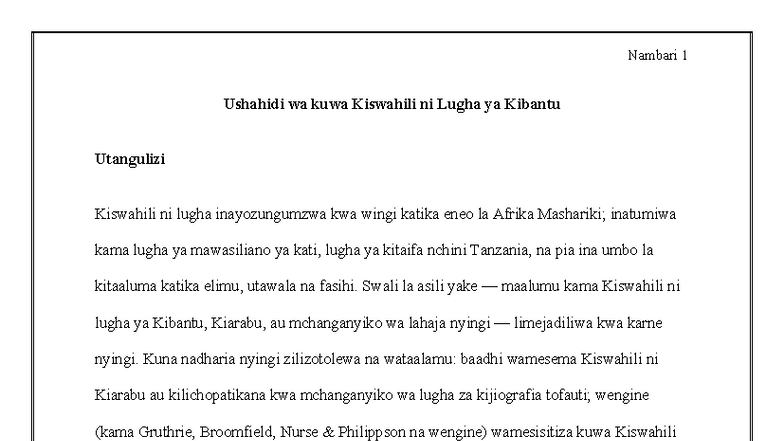 Nambari 1

Ushahidi wa kuwa Kiswahili ni Lugha ya Kibantu

Utangulizi

Kiswahili ni lugha inayozungumzwa kwa wingi katika eneo la Afrika Mashariki; inatumiwa kama lugha ya mawasiliano ya kati, lugha ya kitaifa nchini Tanzania, na pia ina umbo la kitaaluma katika elimu, utawala na fasihi. Swali la asili yake — maalumu kama Kiswahili ni lugha ya Kibantu, Kiarabu, au mchanganyiko wa lahaja nyingi — limejadiliwa kwa karne nyingi. Kuna nadharia nyingi zilizotolewa na wataalamu: baadhi wamesema Kiswahili ni Kiarabu au kilichopatikana kwa mchanganyiko wa lugha za kijiografia tofauti; wengine (kama Gruthrie, Broomfield, Nurse & Philippson na wengine) wamesisitiza kuwa Kiswahili